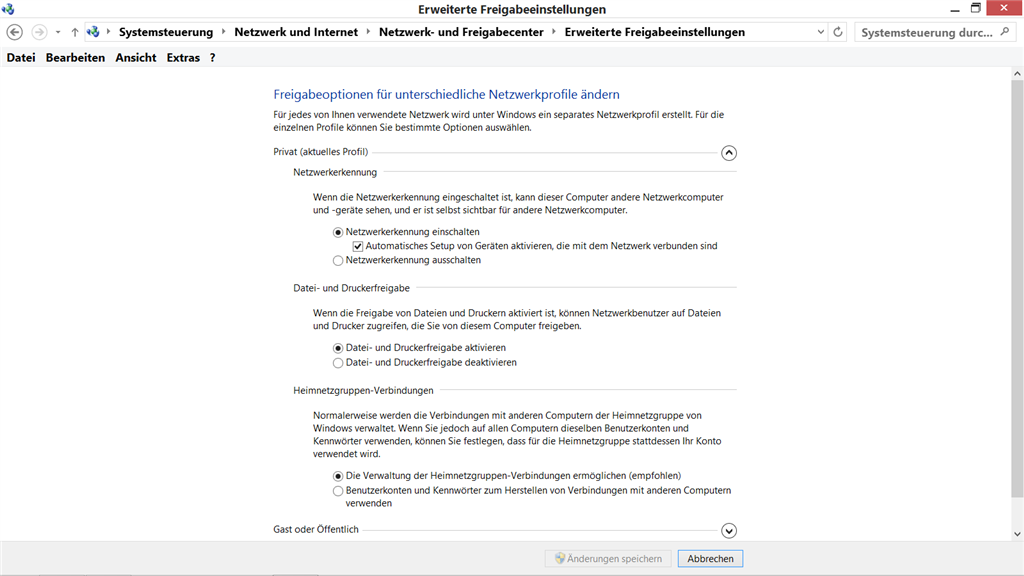 Erweiterte Freigabeeinstellungen

Systemsteuerung ▸ Netzwerk und Internet ▸ Netzwerk- und Freigabecenter ▸ Erweiterte Freigabeeinstellungen

Systemsteuerung durc...

Datei Bearbeiten Ansicht Extras ?

Freigabeoptionen für unterschiedliche Netzwerkprofile ändern

Für jedes von Ihnen verwendete Netzwerk wird unter Windows ein separates Netzwerkprofil erstellt. Für die einzelnen Profile können Sie bestimmte Optionen auswählen.

Privat (aktuelles Profil)

Netzwerkerkennung

Wenn die Netzwerkerkennung eingeschaltet ist, kann dieser Computer andere Netzwerkcomputer und -geräte sehen, und er ist selbst sichtbar für andere Netzwerkcomputer.

Netzwerkerkennung einschalten

Automatisches Setup von Geräten aktivieren, die mit dem Netzwerk verbunden sind

Netzwerkerkennung ausschalten

Datei- und Druckerfreigabe

Wenn die Freigabe von Dateien und Druckern aktiviert ist, können Netzwerkbenutzer auf Dateien und Drucker zugreifen, die Sie von diesem Computer freigeben.

Datei- und Druckerfreigabe aktivieren

Datei- und Druckerfreigabe deaktivieren

Heimnetzgruppen-Verbindungen

Normalerweise werden die Verbindungen mit anderen Computern der Heimnetzgruppe von Windows verwaltet. Wenn Sie jedoch auf allen Computern dieselben Benutzerkonten und Kennwörter verwenden, können Sie festlegen, dass für die Heimnetzgruppe stattdessen Ihr Konto verwendet wird.

Die Verwaltung der Heimnetzgruppen-Verbindungen ermöglichen (empfohlen)

Benutzerkonten und Kennwörter zum Herstellen von Verbindungen mit anderen Computern verwenden

Gast oder Öffentlich

Änderungen speichern

Abbrechen